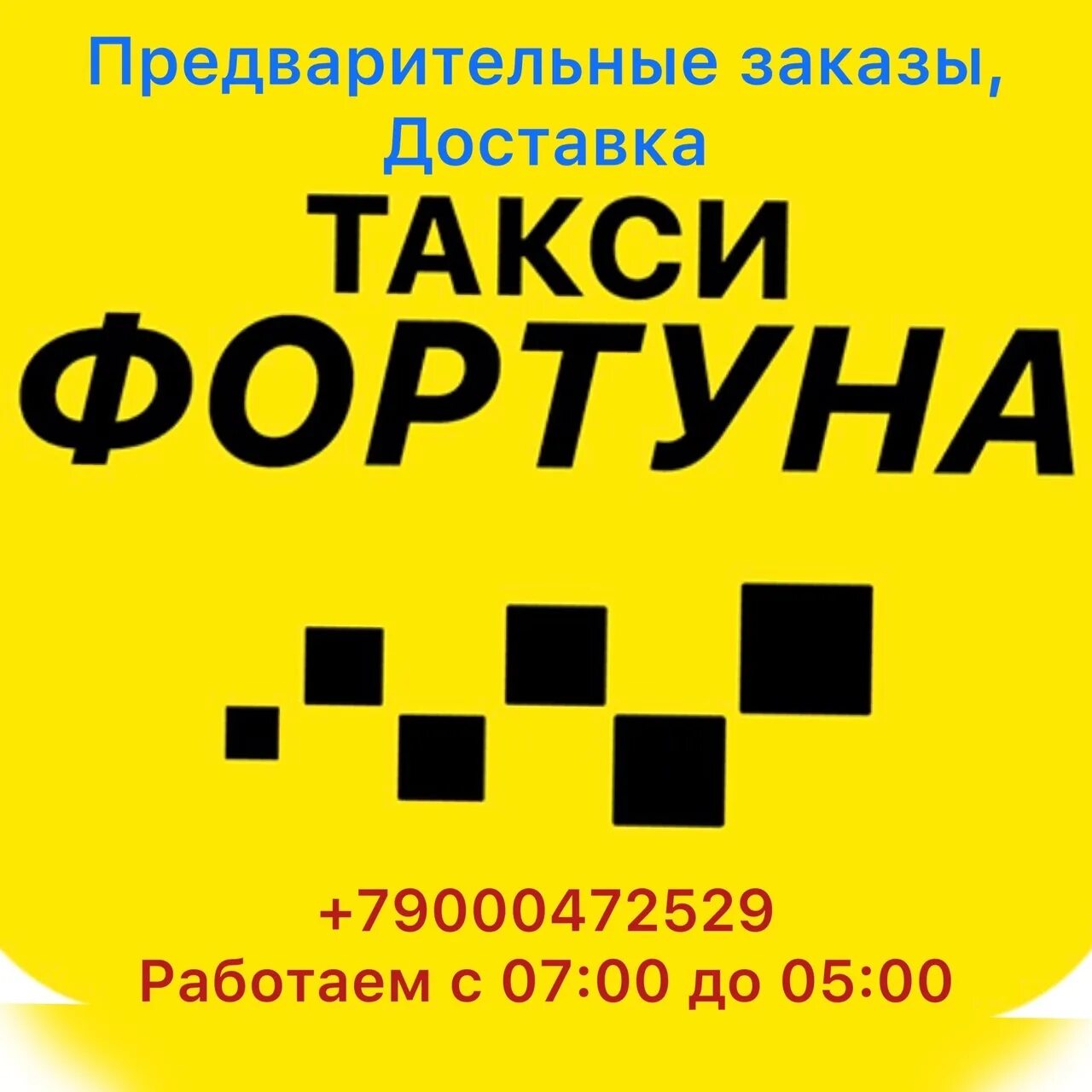 Предварительные заказы, Доставка

ТАКСИ
ФОРТУНА

+79000472529
Работаем с 07:00 до 05:00